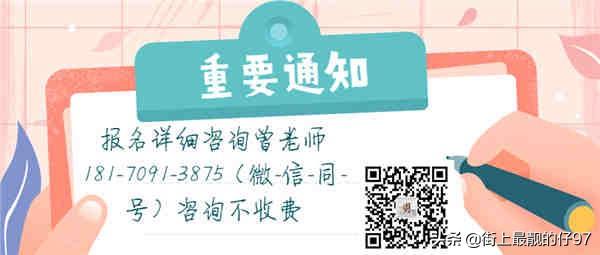 重要通知

报名详细咨询曾老师 181-7091-3875（微-信-同-号）咨询不收费

头条 @街上最靓的仔97